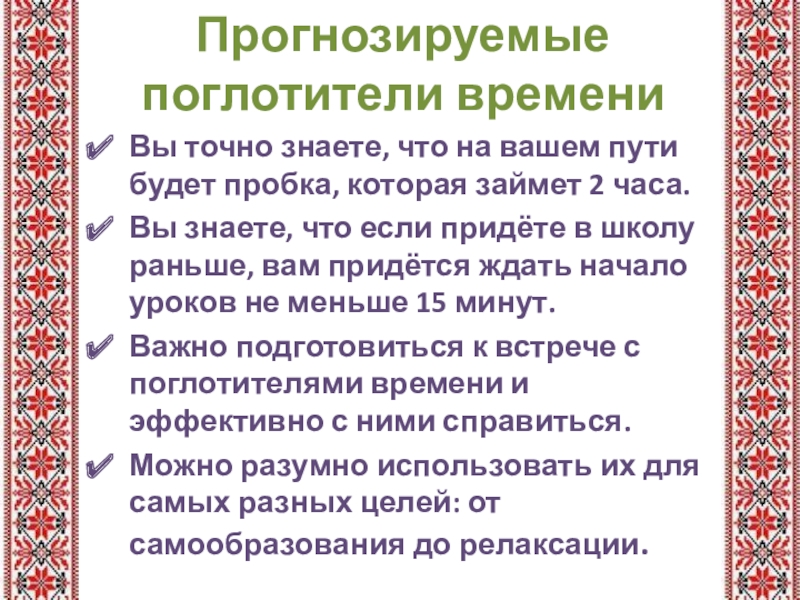 Прогнозируемые поглотители времени

✔ Вы точно знаете, что на вашем пути будет пробка, которая займет 2 часа.

✔ Вы знаете, что если придёте в школу раньше, вам придётся ждать начало уроков не меньше 15 минут.

✔ Важно подготовиться к встрече с поглотителями времени и эффективно с ними справиться.

✔ Можно разумно использовать их для самых разных целей: от самообразования до релаксации.